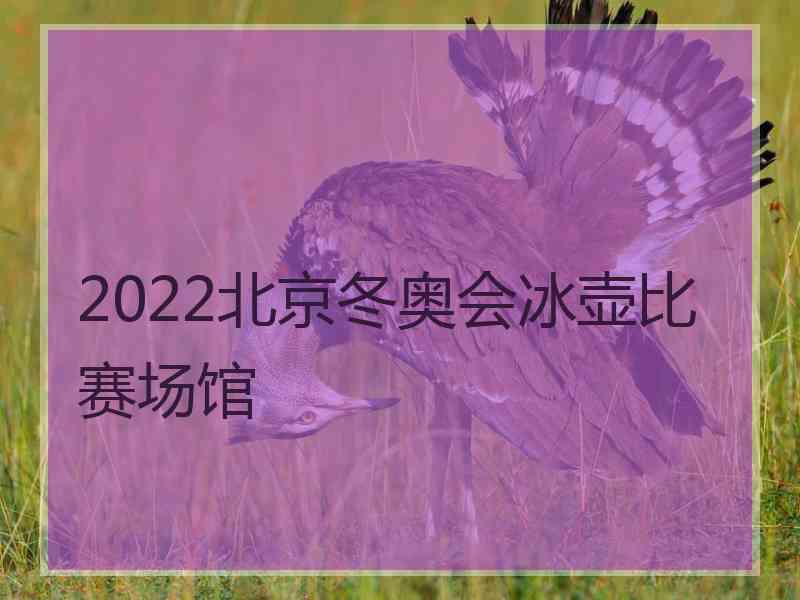 2022北京冬奥会冰壶比赛场馆